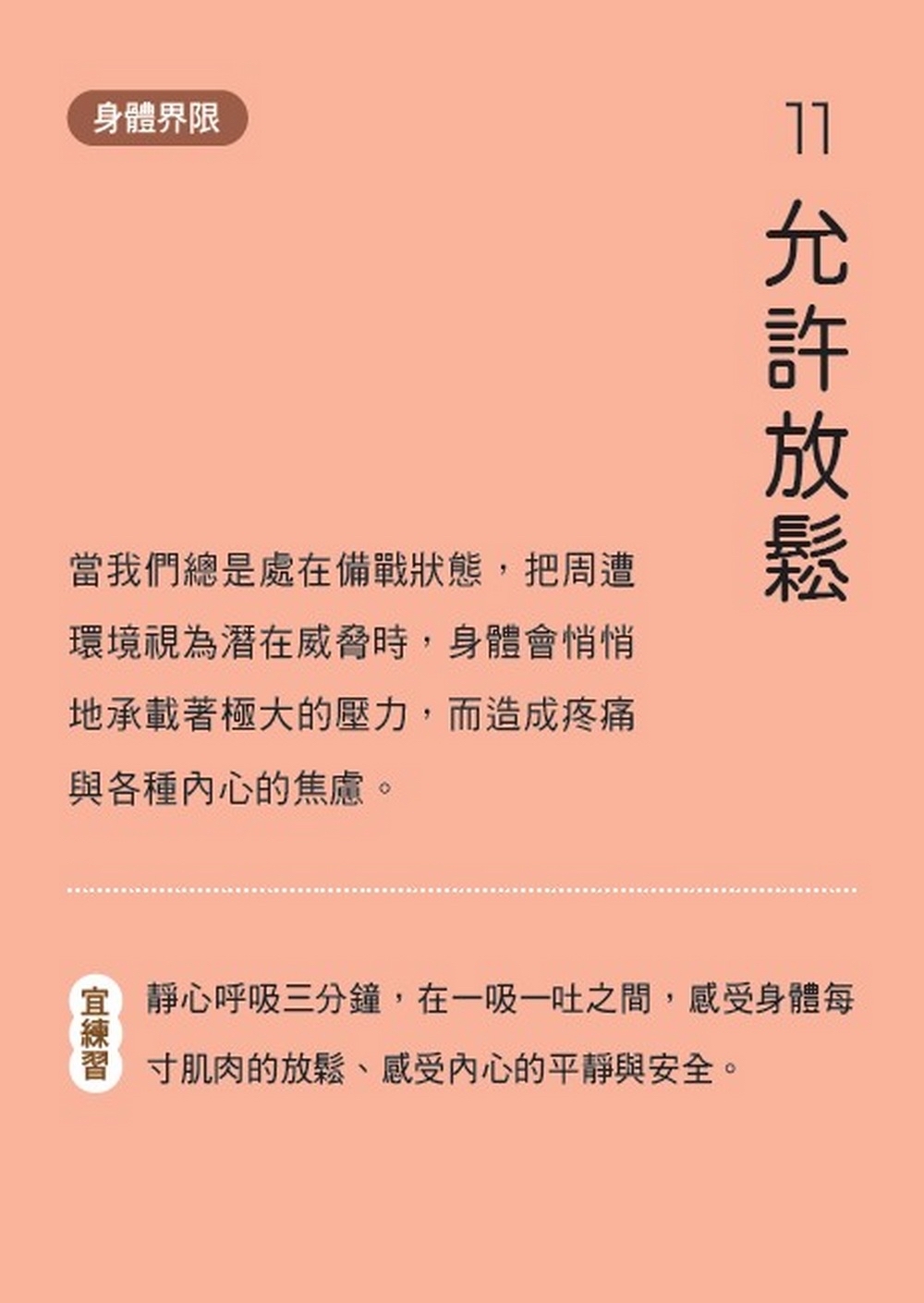 身體界限

11

允許放鬆

當我們總是處在備戰狀態，把周遭環境視為潛在威脅時，身體會悄悄地承載著極大的壓力，而造成疼痛與各種內心的焦慮。

宜練習

靜心呼吸三分鐘，在一吸一吐之間，感受身體每寸肌肉的放鬆、感受內心的平靜與安全。